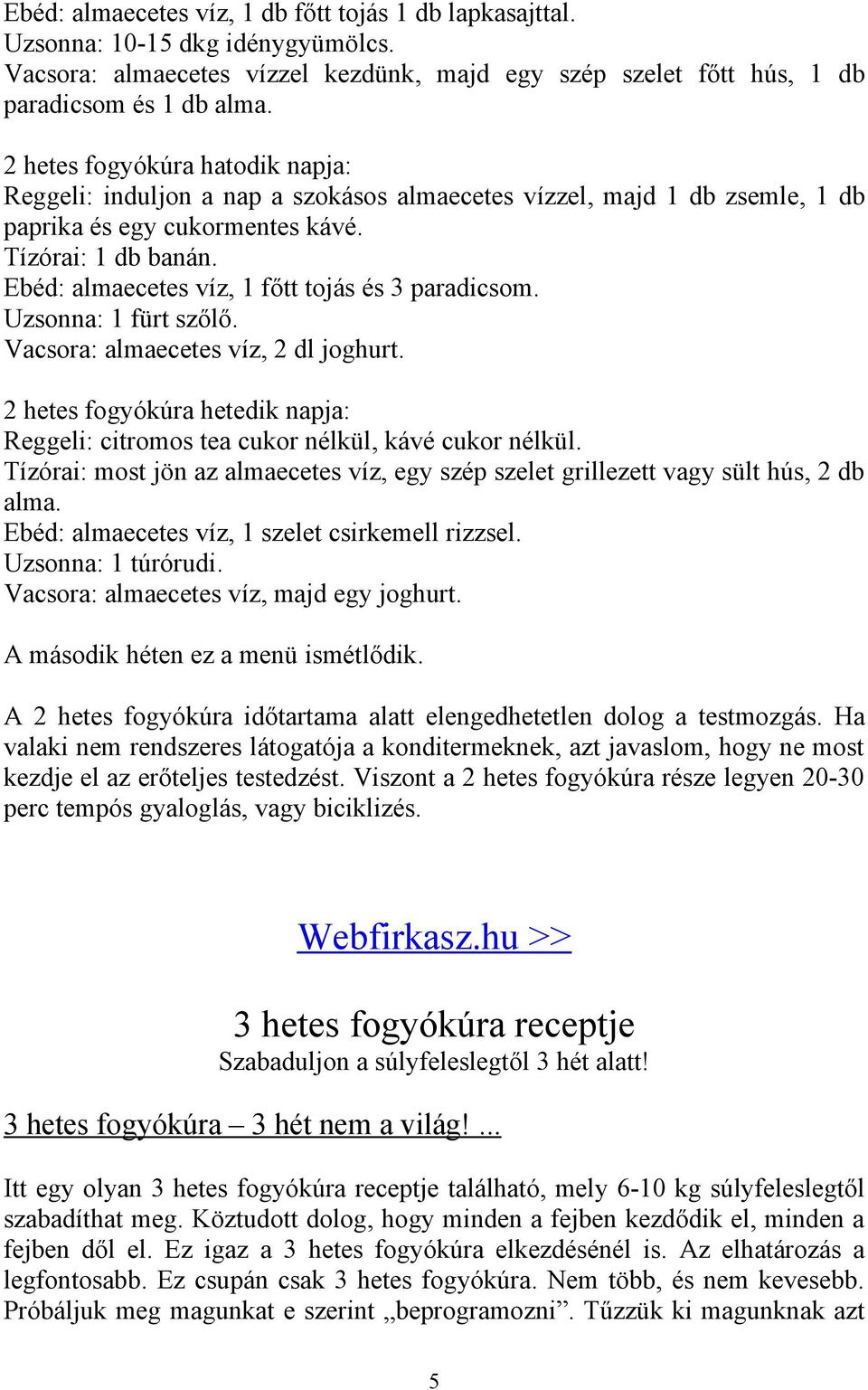 Ebéd: almaecetes víz, 1 db főtt tojás 1 db lapkasajttal.
Uzsonna: 10-15 dkg idénygyümölcs.
Vacsora: almaecetes vízzel kezdünk, majd egy szép szelet főtt hús, 1 db paradicsom és 1 db alma.

2 hetes fogyókúra hatodik napja:
Reggeli: induljon a nap a szokásos almaecetes vízzel, majd 1 db zsemle, 1 db paprika és egy cukormentes kávé.
Tízórai: 1 db banán.
Ebéd: almaecetes víz, 1 főtt tojás és 3 paradicsom.
Uzsonna: 1 fürt szőlő.
Vacsora: almaecetes víz, 2 dl joghurt.

2 hetes fogyókúra hetedik napja:
Reggeli: citromos tea cukor nélkül, kávé cukor nélkül.
Tízórai: most jön az almaecetes víz, egy szép szelet grillezett vagy sült hús, 2 db alma.
Ebéd: almaecetes víz, 1 szelet csirkemell rizzsel.
Uzsonna: 1 túrórudi.
Vacsora: almaecetes víz, majd egy joghurt.

A második héten ez a menü ismétlődik.

A 2 hetes fogyókúra időtartama alatt elengedhetetlen dolog a testmozgás. Ha valaki nem rendszeres látogatója a konditermeknek, azt javaslom, hogy ne most kezdje el az erőteljes testedzést. Viszont a 2 hetes fogyókúra része legyen 20-30 perc tempós gyaloglás, vagy biciklizés.

Webfirkasz.hu >>

3 hetes fogyókúra receptje
Szabaduljon a súlyfeleslegtől 3 hét alatt!

3 hetes fogyókúra – 3 hét nem a világ! ...

Itt egy olyan 3 hetes fogyókúra receptje található, mely 6-10 kg súlyfeleslegtől szabadíthat meg. Köztudott dolog, hogy minden a fejben kezdődik el, minden a fejben dől el. Ez igaz a 3 hetes fogyókúra elkezdésénél is. Az elhatározás a legfontosabb. Ez csupán csak 3 hetes fogyókúra. Nem több, és nem kevesebb. Próbáljuk meg magunkat e szerint „beprogramozni”. Tűzzük ki magunknak azt

5